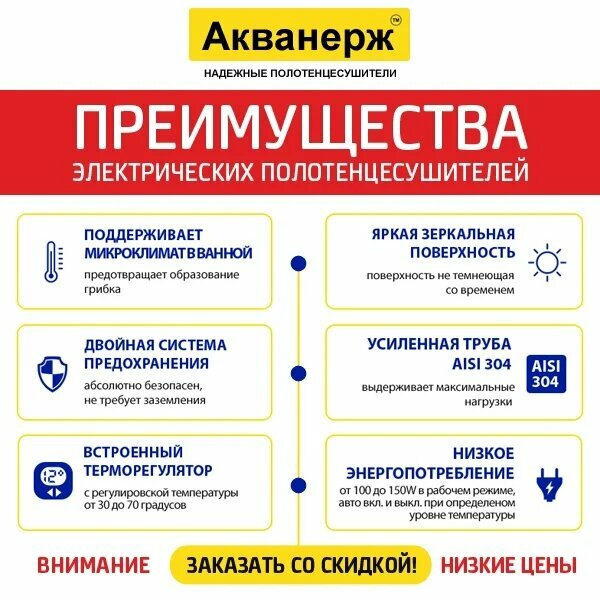 Акванерж™
НАДЕЖНЫЕ ПОЛОТЕНЦЕСУШИТЕЛИ

ПРЕИМУЩЕСТВА
ЭЛЕКТРИЧЕСКИХ ПОЛОТЕНЦЕСУШИТЕЛЕЙ

ПОДДЕРЖИВАЕТ МИКРОКЛИМАТ В ВАННОЙ
предотвращает образование грибка

ДВОЙНАЯ СИСТЕМА ПРЕДОХРАНЕНИЯ
абсолютно безопасен, не требует заземления

ВСТРОЕННЫЙ ТЕРМОРЕГУЛЯТОР
12°
с регулировской температуры от 30 до 70 градусов

ЯРКАЯ ЗЕРКАЛЬНАЯ ПОВЕРХНОСТЬ
поверхность не темнеющая со временем

УСИЛЕННАЯ ТРУБА AISI 304
AISI 304
выдерживает максимальные нагрузки

НИЗКОЕ ЭНЕРГОПОТРЕБЛЕНИЕ
от 100 до 150W в рабочем режиме, авто вкл. и выкл. при определеном уровне температуры

ВНИМАНИЕ ЗАКАЗАТЬ СО СКИДКОЙ! НИЗКИЕ ЦЕНЫ